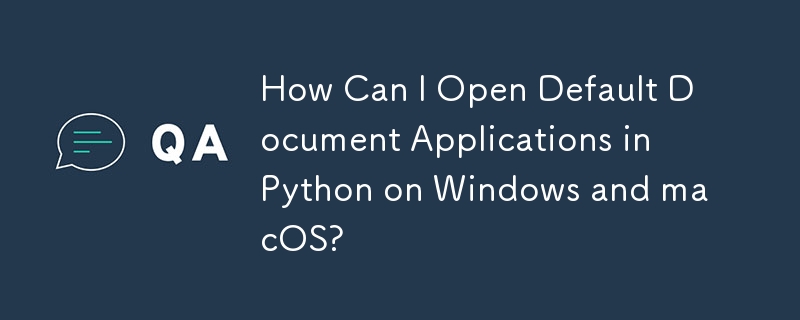 QA

How Can I Open Default Document Applications in Python on Windows and macOS?